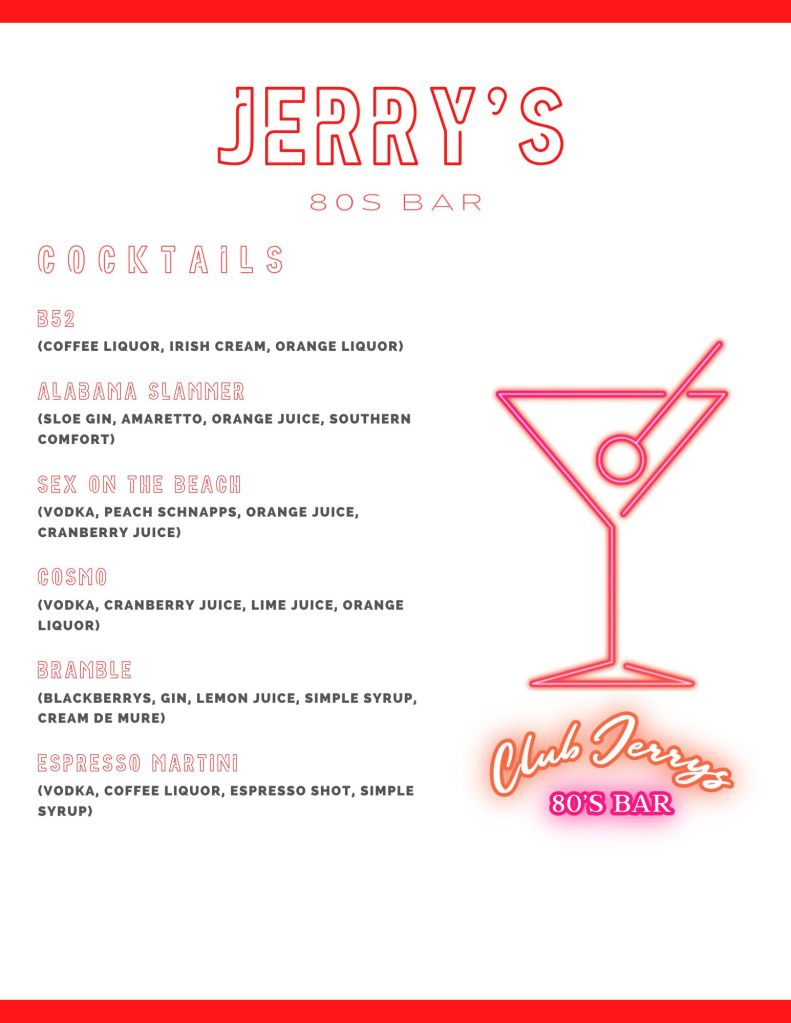 JERRY'S

80S BAR

COCKTAILS

B52
(COFFEE LIQUOR, IRISH CREAM, ORANGE LIQUOR)

ALABAMA SLAMMER
(SLOE GIN, AMARETTO, ORANGE JUICE, SOUTHERN COMFORT)

SEX ON THE BEACH
(VODKA, PEACH SCHNAPPS, ORANGE JUICE, CRANBERRY JUICE)

COSMO
(VODKA, CRANBERRY JUICE, LIME JUICE, ORANGE LIQUOR)

BRAMBLE
(BLACKBERRYS, GIN, LEMON JUICE, SIMPLE SYRUP, CREAM DE MURE)

ESPRESSO MARTINI
(VODKA, COFFEE LIQUOR, ESPRESSO SHOT, SIMPLE SYRUP)

Club Jerrys
80'S BAR